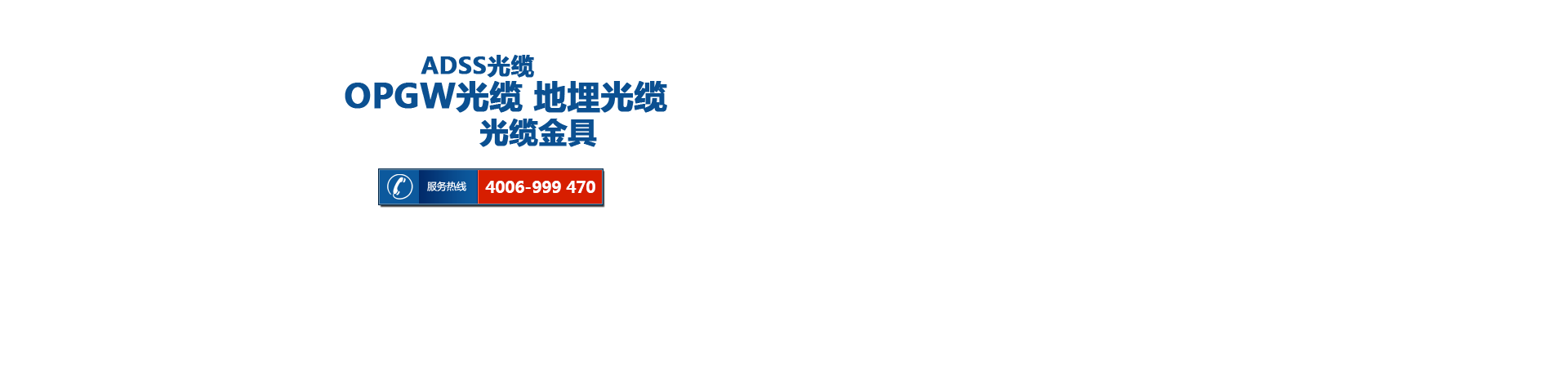 ADSS光缆
OPGW光缆 地埋光缆
光缆金具

服务热线 4006-999 470